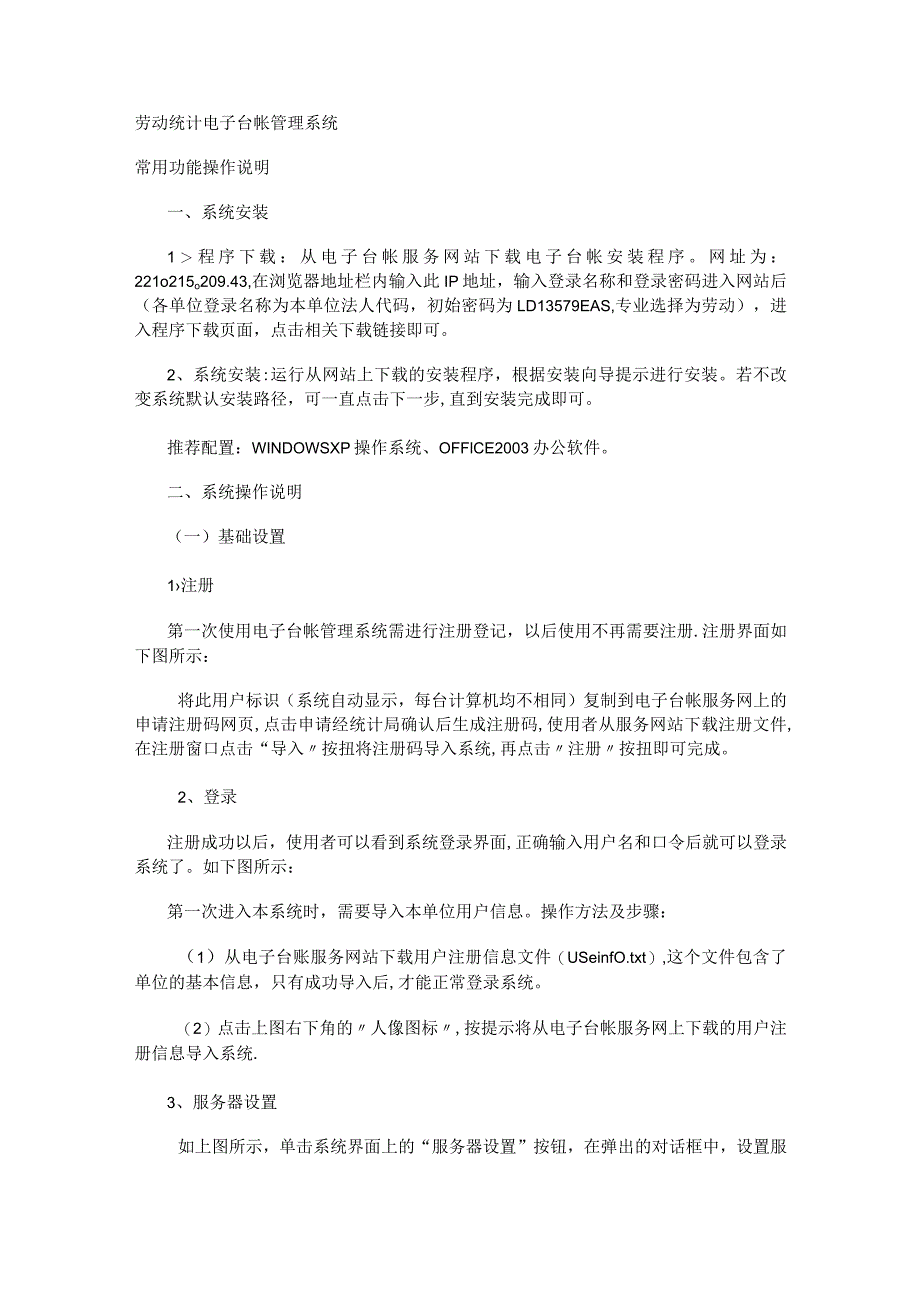 劳动统计电子台帐管理系统

常用功能操作说明

一、系统安装

1＞程序下载：从电子台帐服务网站下载电子台帐安装程序。网址为：221o215。209.43,在浏览器地址栏内输入此IP地址，输入登录名称和登录密码进入网站后（各单位登录名称为本单位法人代码，初始密码为LD13579EAS,专业选择为劳动），进入程序下载页面，点击相关下载链接即可。

2、系统安装:运行从网站上下载的安装程序，根据安装向导提示进行安装。若不改变系统默认安装路径，可一直点击下一步,直到安装完成即可。

推荐配置：WINDOWSXP操作系统、OFFICE2003办公软件。

二、系统操作说明

（一）基础设置

1›注册

第一次使用电子台帐管理系统需进行注册登记，以后使用不再需要注册.注册界面如下图所示：

将此用户标识（系统自动显示，每台计算机均不相同）复制到电子台帐服务网上的申请注册码网页,点击申请经统计局确认后生成注册码,使用者从服务网站下载注册文件,在注册窗口点击“导入〃按扭将注册码导入系统,再点击〃注册〃按扭即可完成。

2、登录

注册成功以后，使用者可以看到系统登录界面,正确输入用户名和口令后就可以登录系统了。如下图所示：

第一次进入本系统时，需要导入本单位用户信息。操作方法及步骤：

（1）从电子台账服务网站下载用户注册信息文件（USeinfO.txt）,这个文件包含了单位的基本信息，只有成功导入后,才能正常登录系统。

（2）点击上图右下角的〃人像图标〃,按提示将从电子台帐服务网上下载的用户注册信息导入系统.

3、服务器设置

如上图所示，单击系统界面上的“服务器设置”按钮，在弹出的对话框中，设置服